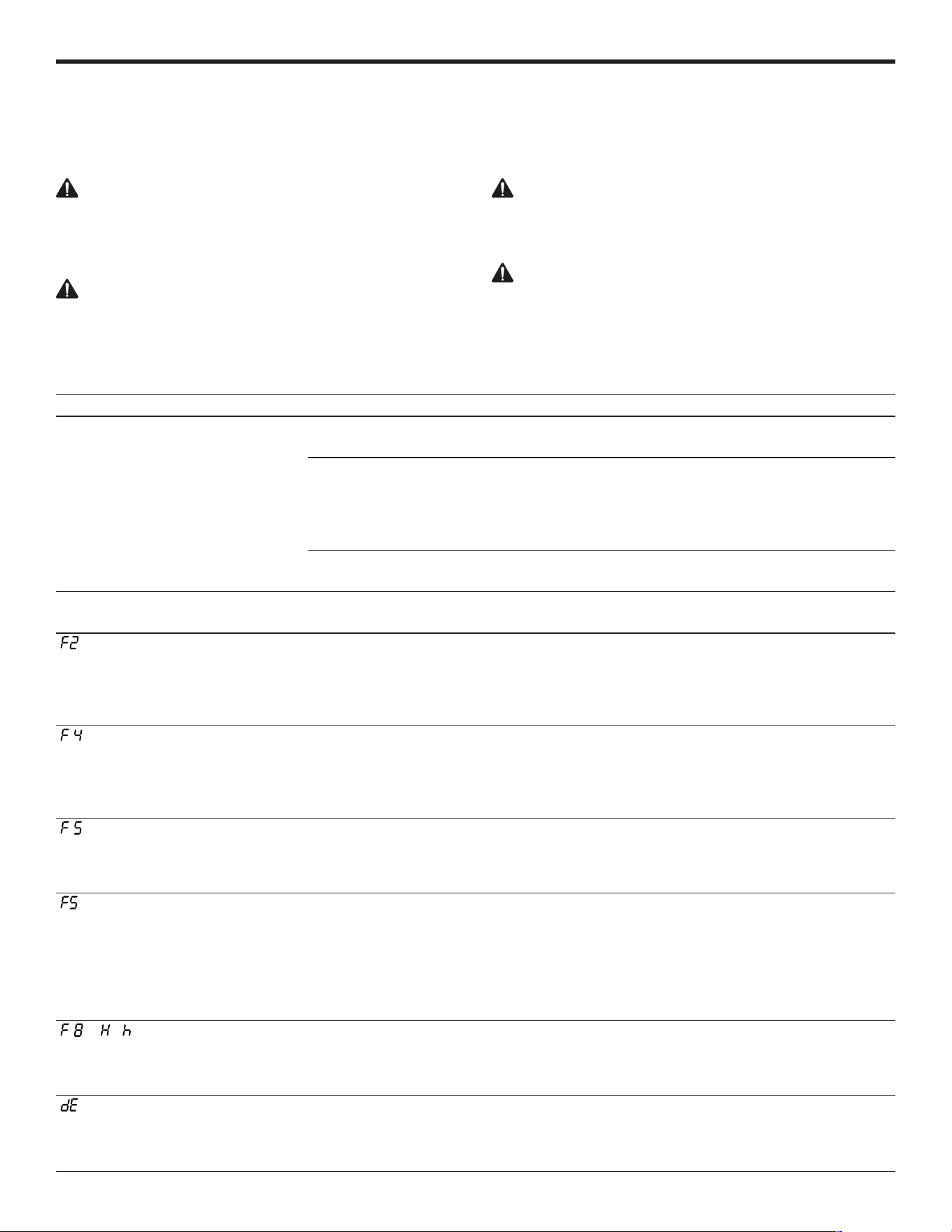 F2

F4

F5

F5

F8 H h

dE